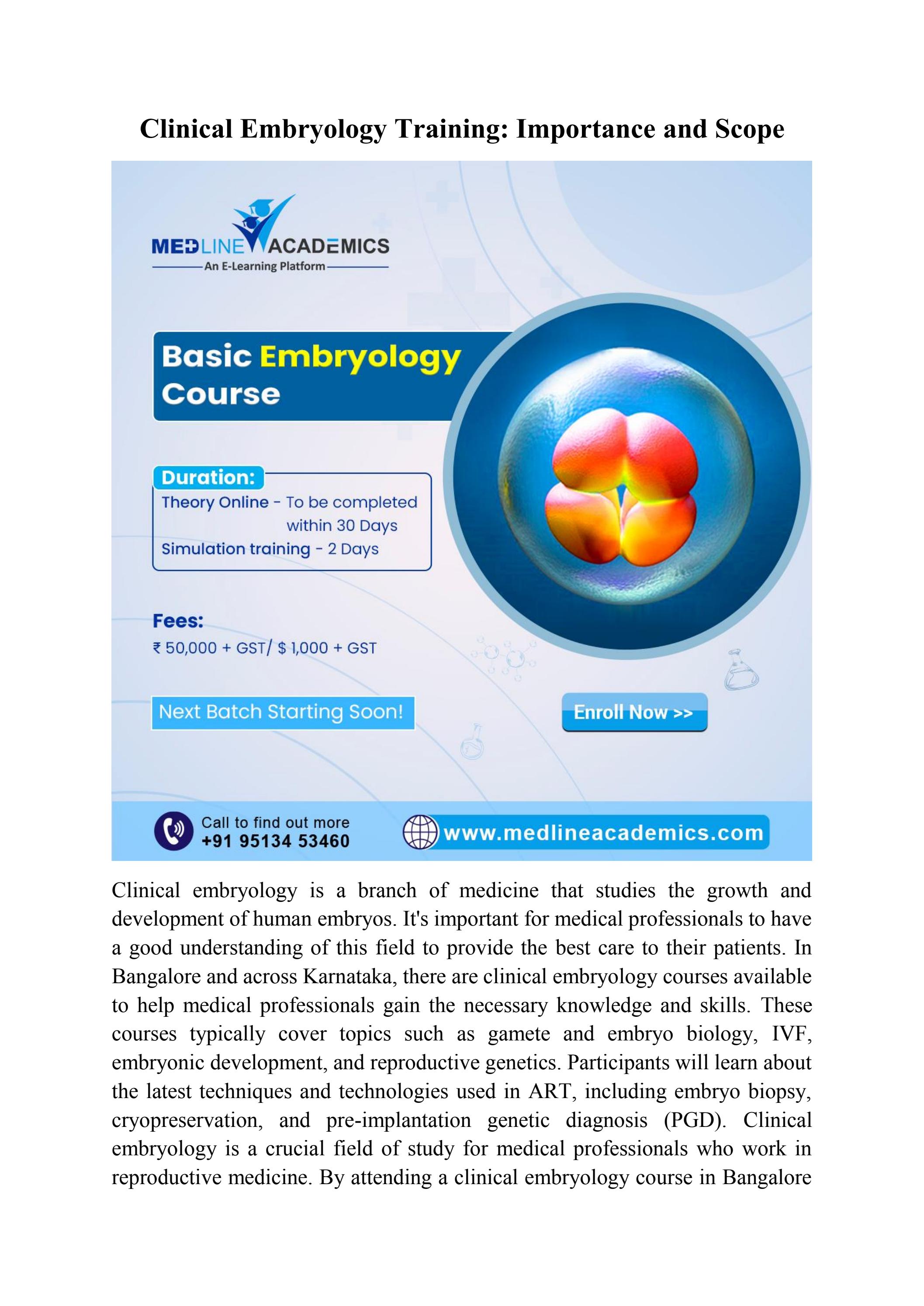 Clinical Embryology Training: Importance and Scope

MEDLINE ACADEMICS
An E-Learning Platform

Basic Embryology Course

Duration:
Theory Online - To be completed within 30 Days
Simulation training - 2 Days

Fees:
₹ 50,000 + GST/ $ 1,000 + GST

Next Batch Starting Soon!

Enroll Now >>

Call to find out more
+91 95134 53460

www.medlineacademics.com

Clinical embryology is a branch of medicine that studies the growth and development of human embryos. It's important for medical professionals to have a good understanding of this field to provide the best care to their patients. In Bangalore and across Karnataka, there are clinical embryology courses available to help medical professionals gain the necessary knowledge and skills. These courses typically cover topics such as gamete and embryo biology, IVF, embryonic development, and reproductive genetics. Participants will learn about the latest techniques and technologies used in ART, including embryo biopsy, cryopreservation, and pre-implantation genetic diagnosis (PGD). Clinical embryology is a crucial field of study for medical professionals who work in reproductive medicine. By attending a clinical embryology course in Bangalore